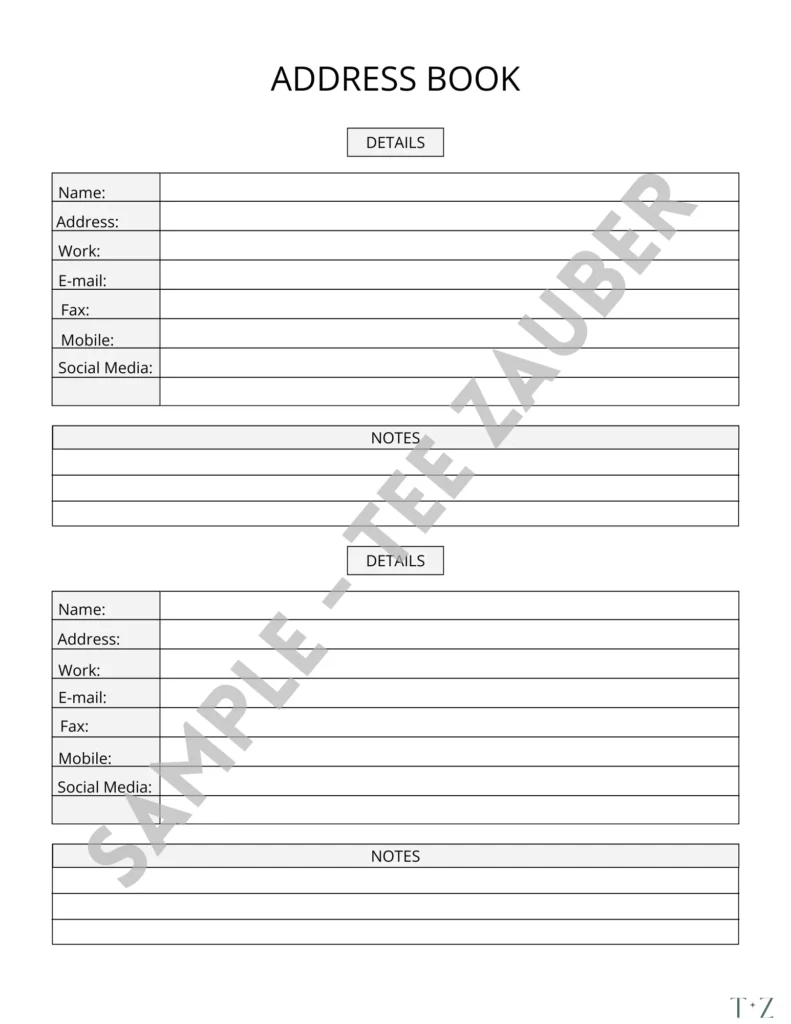 ADDRESS BOOK

DETAILS

| Name: | |
|---|---|
| Address: | |
| Work: | |
| E-mail: | |
| Fax: | |
| Mobile: | |
| Social Media: | |
| | |

| NOTES |
|---|
| |
| |
| |

DETAILS

| Name: | |
|---|---|
| Address: | |
| Work: | |
| E-mail: | |
| Fax: | |
| Mobile: | |
| Social Media: | |
| | |

| NOTES |
|---|
| |
| |
| |

SAMPLE - TEE ZAUBER

T·Z